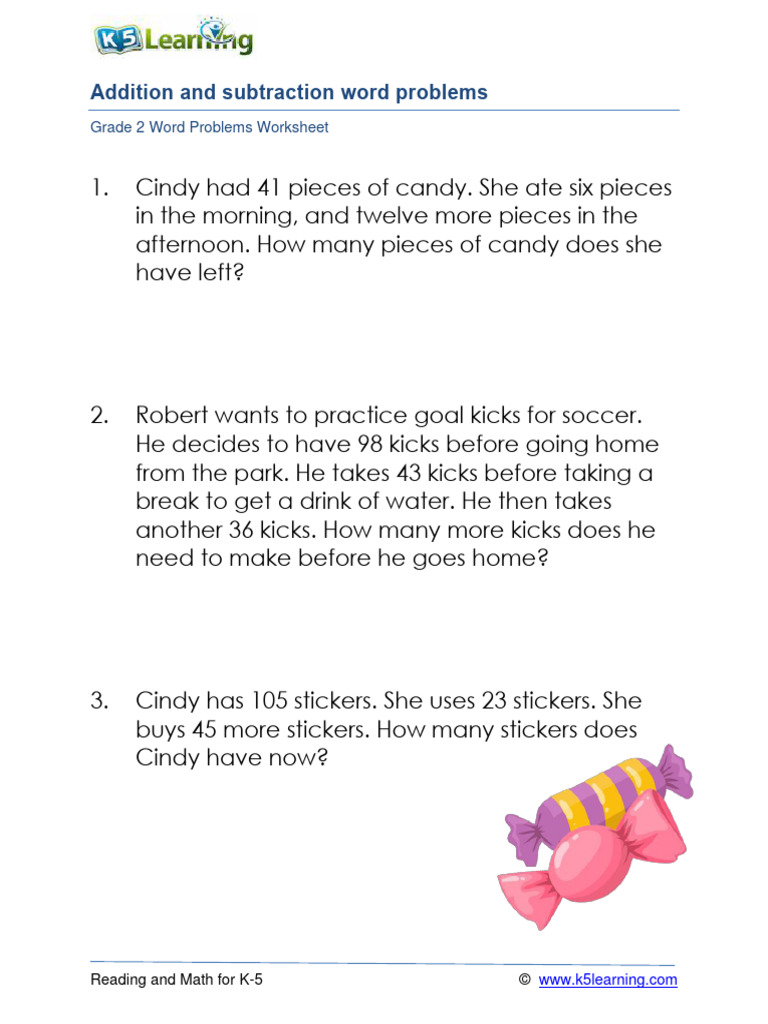 K5 Learning

Addition and subtraction word problems

Grade 2 Word Problems Worksheet

1. Cindy had 41 pieces of candy. She ate six pieces in the morning, and twelve more pieces in the afternoon. How many pieces of candy does she have left?

2. Robert wants to practice goal kicks for soccer. He decides to have 98 kicks before going home from the park. He takes 43 kicks before taking a break to get a drink of water. He then takes another 36 kicks. How many more kicks does he need to make before he goes home?

3. Cindy has 105 stickers. She uses 23 stickers. She buys 45 more stickers. How many stickers does Cindy have now?

Reading and Math for K-5

© www.k5learning.com